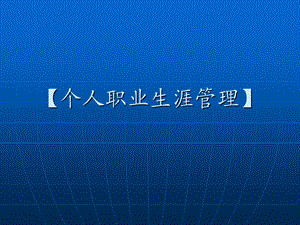 【个人职业生涯管理】